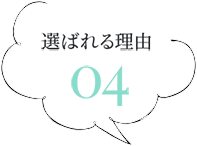 選ばれる理由

04